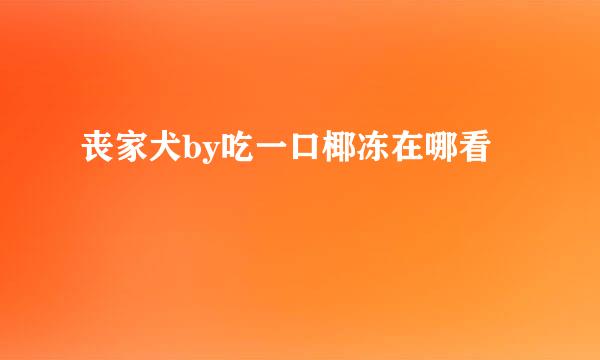 丧家犬by吃一口椰冻在哪看